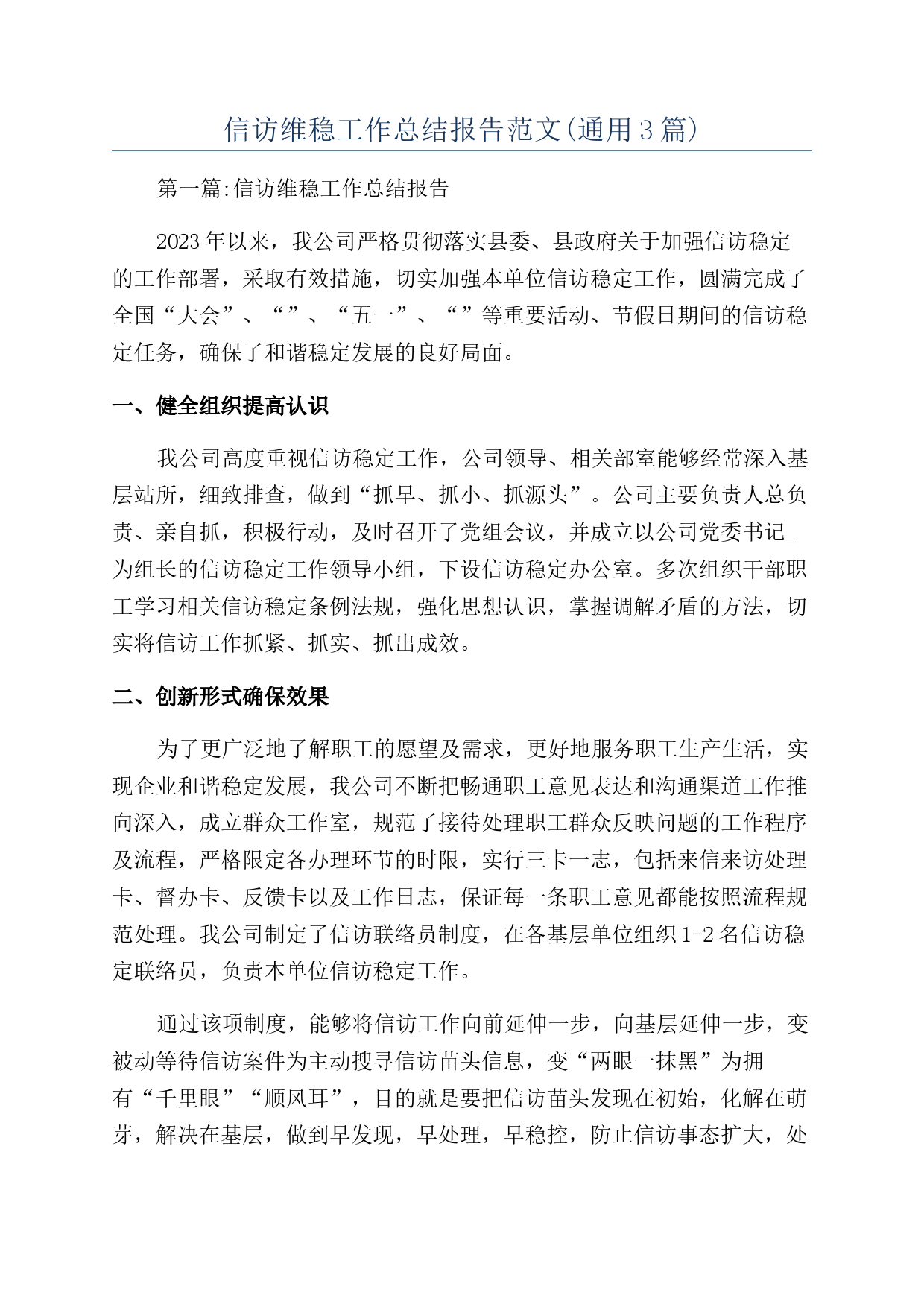 信访维稳工作总结报告范文(通用3篇)

第一篇:信访维稳工作总结报告

2023年以来，我公司严格贯彻落实县委、县政府关于加强信访稳定的工作部署，采取有效措施，切实加强本单位信访稳定工作，圆满完成了全国“大会”、“”、“五一”、“”等重要活动、节假日期间的信访稳定任务，确保了和谐稳定发展的良好局面。

一、健全组织提高认识

我公司高度重视信访稳定工作，公司领导、相关部室能够经常深入基层站所，细致排查，做到“抓早、抓小、抓源头”。公司主要负责人总负责、亲自抓，积极行动，及时召开了党组会议，并成立以公司党委书记_为组长的信访稳定工作领导小组，下设信访稳定办公室。多次组织干部职工学习相关信访稳定条例法规，强化思想认识，掌握调解矛盾的方法，切实将信访工作抓紧、抓实、抓出成效。

二、创新形式确保效果

为了更广泛地了解职工的愿望及需求，更好地服务职工生产生活，实现企业和谐稳定发展，我公司不断把畅通职工意见表达和沟通渠道工作推向深入，成立群众工作室，规范了接待处理职工群众反映问题的工作程序及流程，严格限定各办理环节的时限，实行三卡一志，包括来信来访处理卡、督办卡、反馈卡以及工作日志，保证每一条职工意见都能按照流程规范处理。我公司制定了信访联络员制度，在各基层单位组织1-2名信访稳定联络员，负责本单位信访稳定工作。

通过该项制度，能够将信访工作向前延伸一步，向基层延伸一步，变被动等待信访案件为主动搜寻信访苗头信息，变“两眼一抹黑”为拥有“千里眼”“顺风耳”，目的就是要把信访苗头发现在初始，化解在萌芽，解决在基层，做到早发现，早处理，早稳控，防止信访事态扩大，处